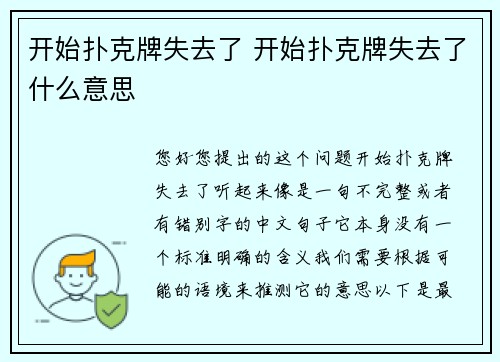 开始扑克牌失去了 开始扑克牌失去了什么意思

您好您提出的这个问题开始扑克牌失去了听起来像是一句不完整或者有错别字的中文句子它本身没有一个标准明确的含义我们需要根据可能的语境来推测它的意思以下是最